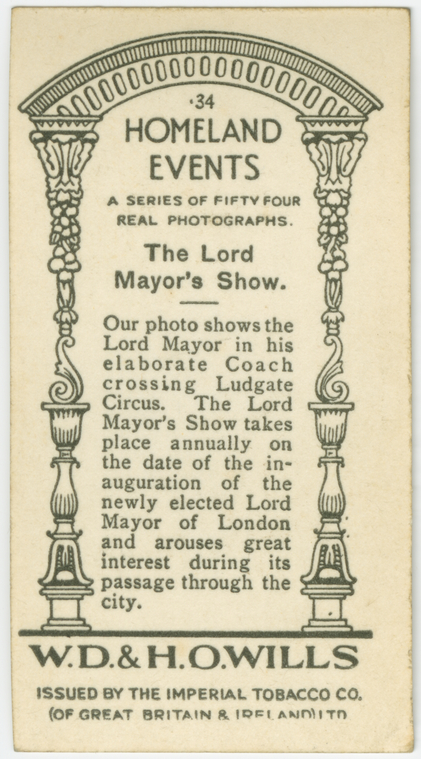 ·34

HOMELAND EVENTS

A SERIES OF FIFTY FOUR REAL PHOTOGRAPHS.

The Lord Mayor's Show.

Our photo shows the Lord Mayor in his elaborate Coach crossing Ludgate Circus. The Lord Mayor's Show takes place annually on the date of the inauguration of the newly elected Lord Mayor of London and arouses great interest during its passage through the city.

W.D.& H.O.WILLS

ISSUED BY THE IMPERIAL TOBACCO CO. (OF GREAT BRITAIN & IRELAND) LTD